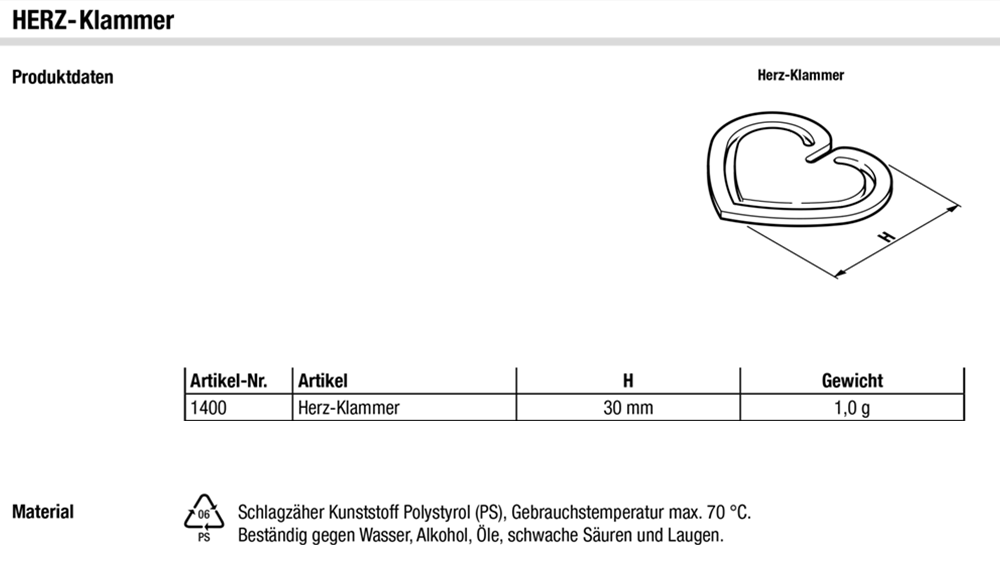 HERZ-Klammer

Produktdaten

Herz-Klammer

H

| Artikel-Nr. | Artikel | H | Gewicht |
|---|---|---|---|
| 1400 | Herz-Klammer | 30 mm | 1,0 g |

Material

06
PS

Schlagzäher Kunststoff Polystyrol (PS), Gebrauchstemperatur max. 70 °C.
Beständig gegen Wasser, Alkohol, Öle, schwache Säuren und Laugen.